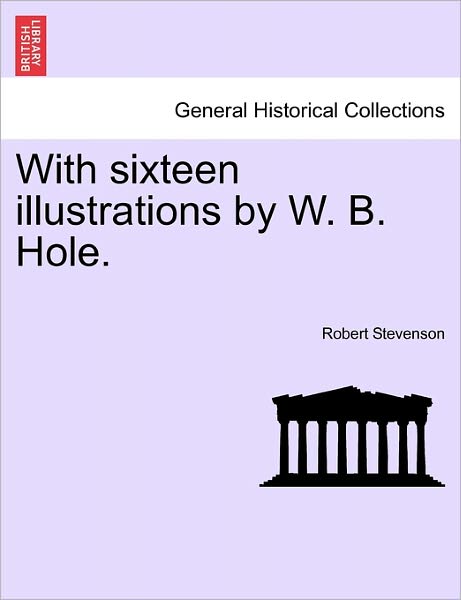 BRITISH LIBRARY

General Historical Collections

With sixteen illustrations by W. B. Hole.

Robert Stevenson